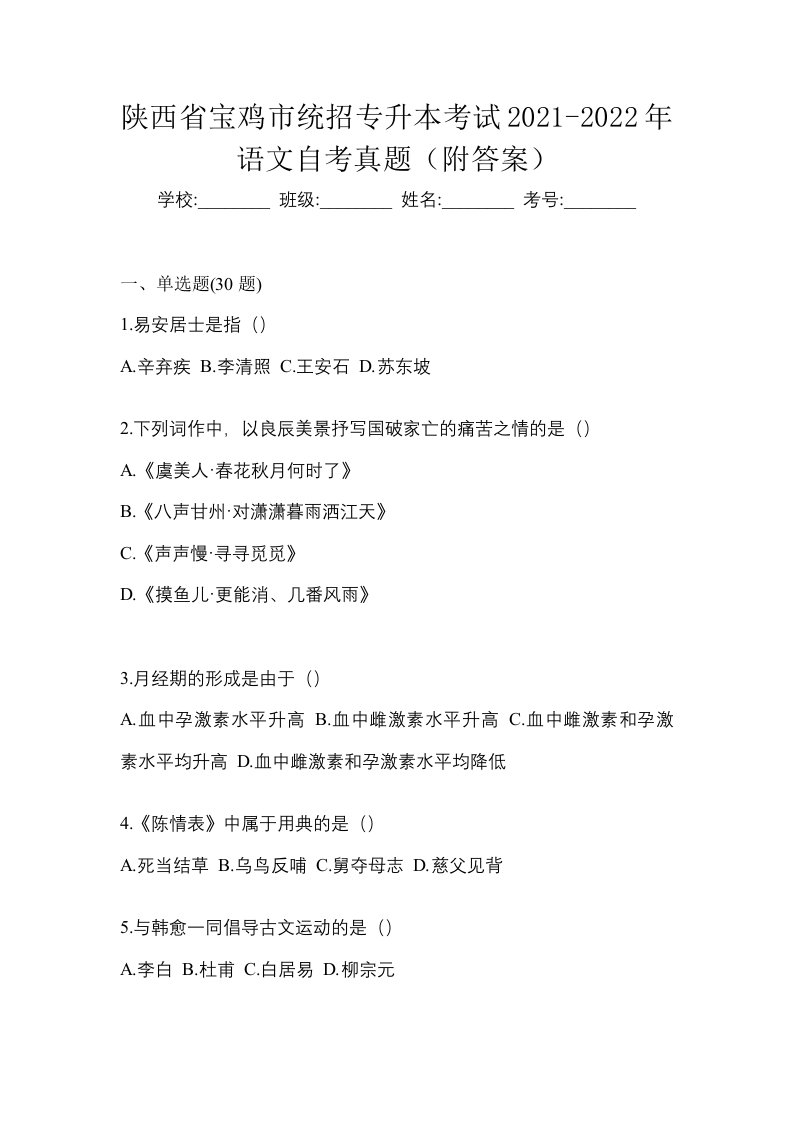 陕西省宝鸡市统招专升本考试2021-2022年语文自考真题（附答案）

学校:________ 班级:________ 姓名:________ 考号:________

一、单选题(30 题)

1.易安居士是指（）

A.辛弃疾 B.李清照 C.王安石 D.苏东坡

2.下列词作中，以良辰美景抒写国破家亡的痛苦之情的是（）

A.《虞美人·春花秋月何时了》

B.《八声甘州·对潇潇暮雨洒江天》

C.《声声慢·寻寻觅觅》

D.《摸鱼儿·更能消、几番风雨》

3.月经期的形成是由于（）

A.血中孕激素水平升高 B.血中雌激素水平升高 C.血中雌激素和孕激素水平均升高 D.血中雌激素和孕激素水平均降低

4.《陈情表》中属于用典的是（）

A.死当结草 B.乌鸟反哺 C.舅夺母志 D.慈父见背

5.与韩愈一同倡导古文运动的是（）

A.李白 B.杜甫 C.白居易 D.柳宗元